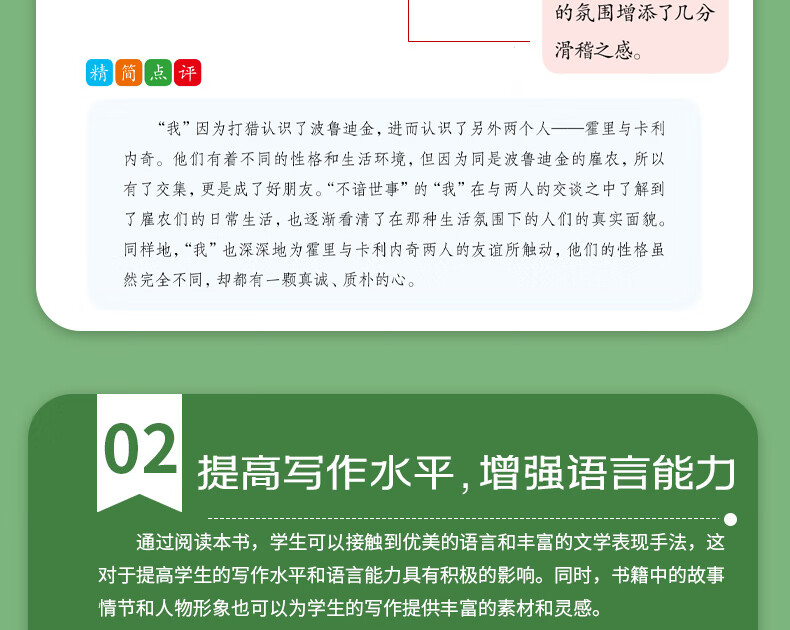 的氛围增添了几分滑稽之感。

精简点评

“我”因为打猎认识了波鲁迪金，进而认识了另外两个人——霍里与卡利内奇。他们有着不同的性格和生活环境，但因为同是波鲁迪金的雇农，所以有了交集，更是成了好朋友。“不谙世事”的“我”在与两人的交谈之中了解到了雇农们的日常生活，也逐渐看清了在那种生活氛围下的人们的真实面貌。同样地，“我”也深深地为霍里与卡利内奇两人的友谊所触动，他们的性格虽然完全不同，却都有一颗真诚、质朴的心。

02

提高写作水平，增强语言能力

通过阅读本书，学生可以接触到优美的语言和丰富的文学表现手法，这对于提高学生的写作水平和语言能力具有积极的影响。同时，书籍中的故事情节和人物形象也可以为学生的写作提供丰富的素材和灵感。